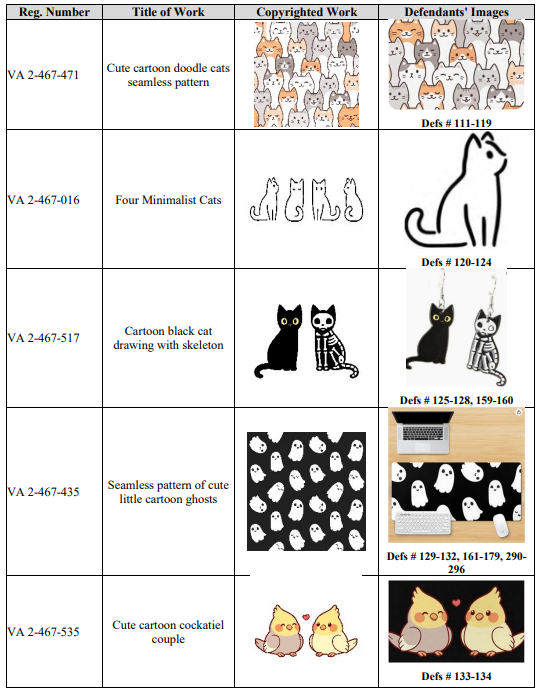 | Reg. Number | Title of Work | Copyrighted Work | Defendants' Images |
|---|---|---|---|
| VA 2-467-471 | Cute cartoon doodle cats seamless pattern | | Defs # 111-119 |
| VA 2-467-016 | Four Minimalist Cats | | Defs # 120-124 |
| VA 2-467-517 | Cartoon black cat drawing with skeleton | | Defs # 125-128, 159-160 |
| VA 2-467-435 | Seamless pattern of cute little cartoon ghosts | | Defs # 129-132, 161-179, 290-296 |
| VA 2-467-535 | Cute cartoon cockatiel couple | | Defs # 133-134 |